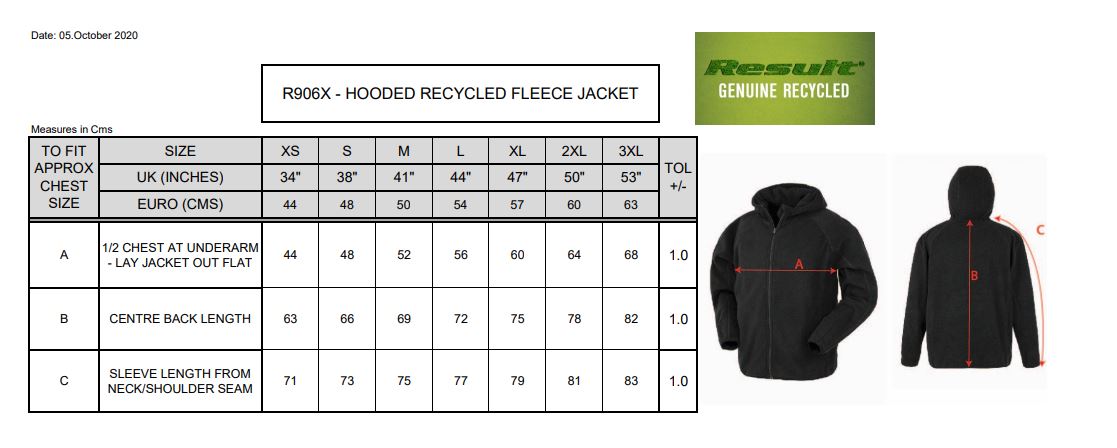 Date: 05.October 2020

R906X - HOODED RECYCLED FLEECE JACKET

Result
GENUINE RECYCLED

Measures in Cms

| TO FIT APPROX CHEST SIZE | SIZE | XS | S | M | L | XL | 2XL | 3XL | TOL +/- |
|---|---|---|---|---|---|---|---|---|---|
| | UK (INCHES) | 34" | 38" | 41" | 44" | 47" | 50" | 53" | |
| | EURO (CMS) | 44 | 48 | 50 | 54 | 57 | 60 | 63 | |
| A | 1/2 CHEST AT UNDERARM - LAY JACKET OUT FLAT | 44 | 48 | 52 | 56 | 60 | 64 | 68 | 1.0 |
| B | CENTRE BACK LENGTH | 63 | 66 | 69 | 72 | 75 | 78 | 82 | 1.0 |
| C | SLEEVE LENGTH FROM NECK/SHOULDER SEAM | 71 | 73 | 75 | 77 | 79 | 81 | 83 | 1.0 |

A

B

C